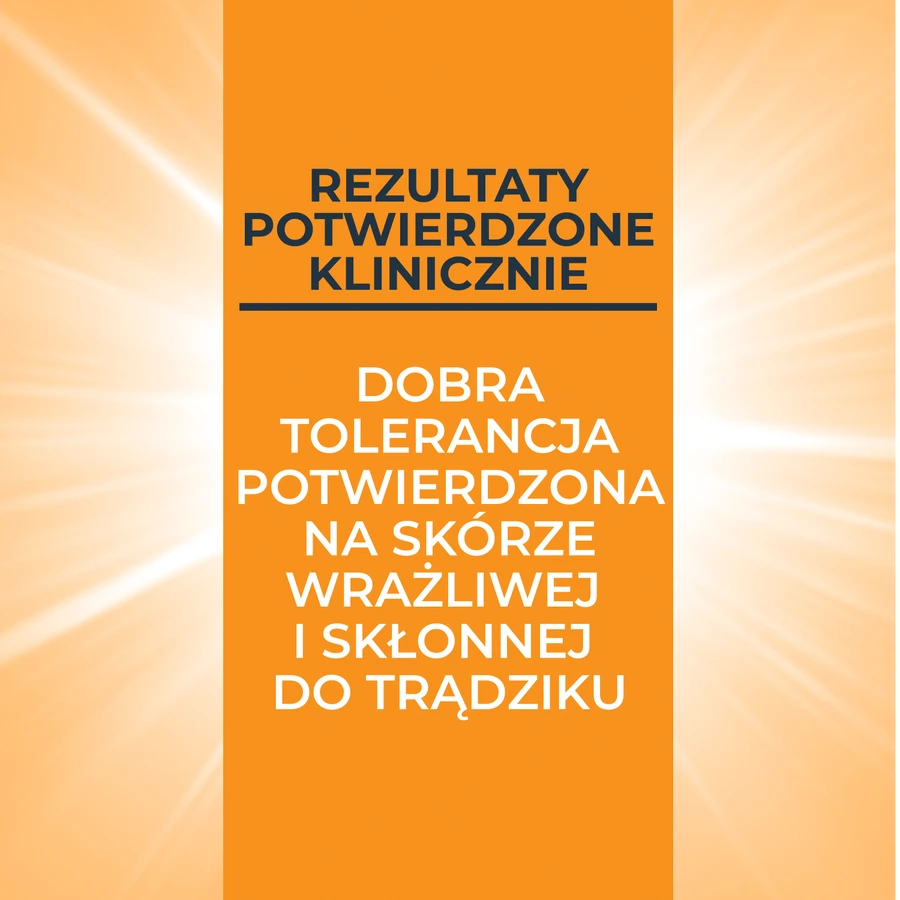 REZULTATY POTWIERDZONE KLINICZNIE

DOBRA TOLERANCJA POTWIERDZONA NA SKÓRZE WRAŻLIWEJ I SKŁONNEJ DO TRĄDZIKU